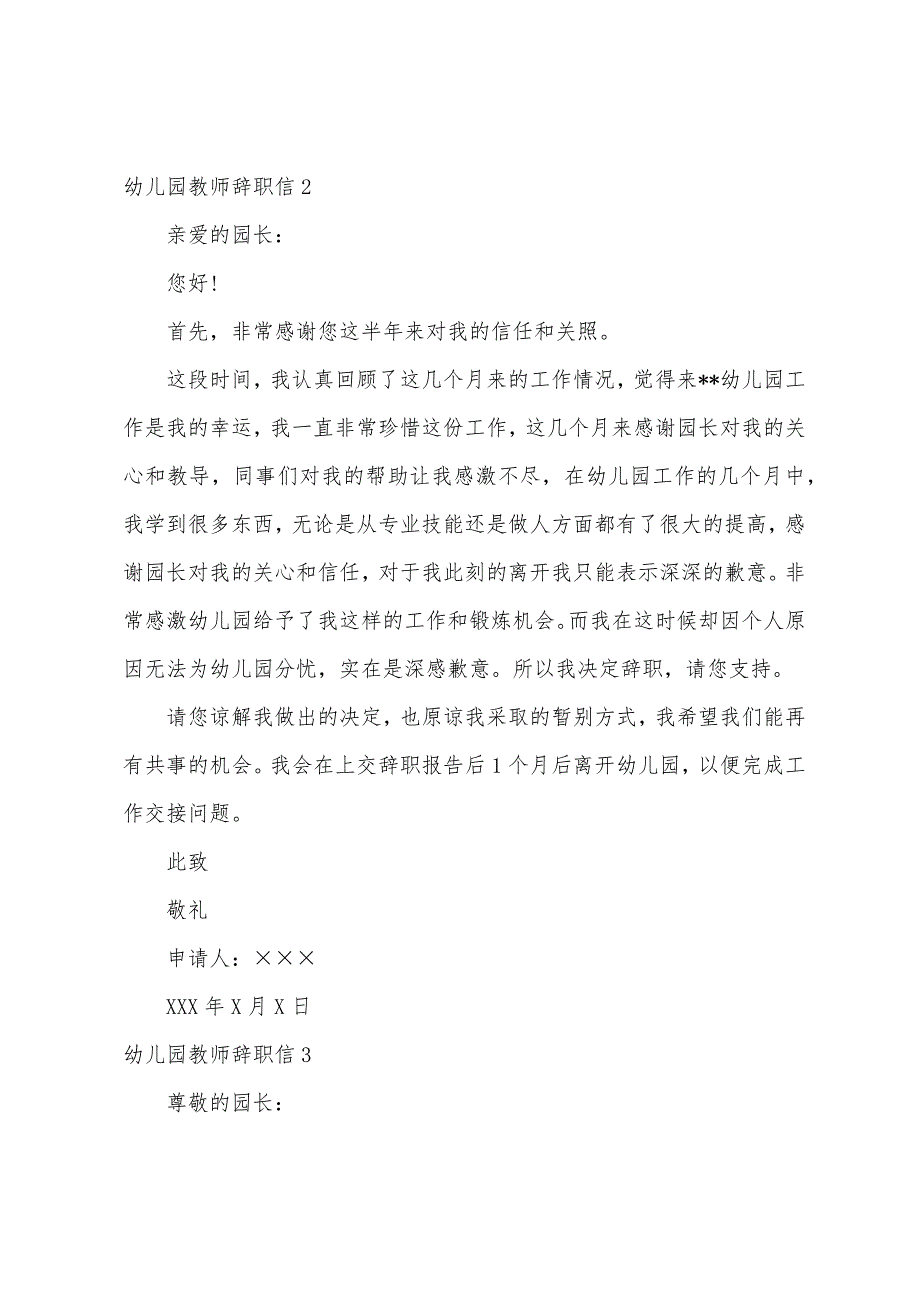 幼儿园教师辞职信 2

亲爱的园长：

您好！

首先，非常感谢您这半年来对我的信任和关照。

这段时间，我认真回顾了这几个月来的工作情况，觉得来**幼儿园工作是我的幸运，我一直非常珍惜这份工作，这几个月来感谢园长对我的关心和教导，同事们对我的帮助让我感激不尽，在幼儿园工作的几个月中，我学到很多东西，无论是从专业技能还是做人方面都有了很大的提高，感谢园长对我的关心和信任，对于我此刻的离开我只能表示深深的歉意。非常感激幼儿园给予了我这样的工作和锻炼机会。而我在这时候却因个人原因无法为幼儿园分忧，实在是深感歉意。所以我决定辞职，请您支持。

请您谅解我做出的决定，也原谅我采取的暂别方式，我希望我们能再有共事的机会。我会在上交辞职报告后 1 个月后离开幼儿园，以便完成工作交接问题。

此致

敬礼

申请人：×××

XXX 年 X 月 X 日

幼儿园教师辞职信 3

尊敬的园长：